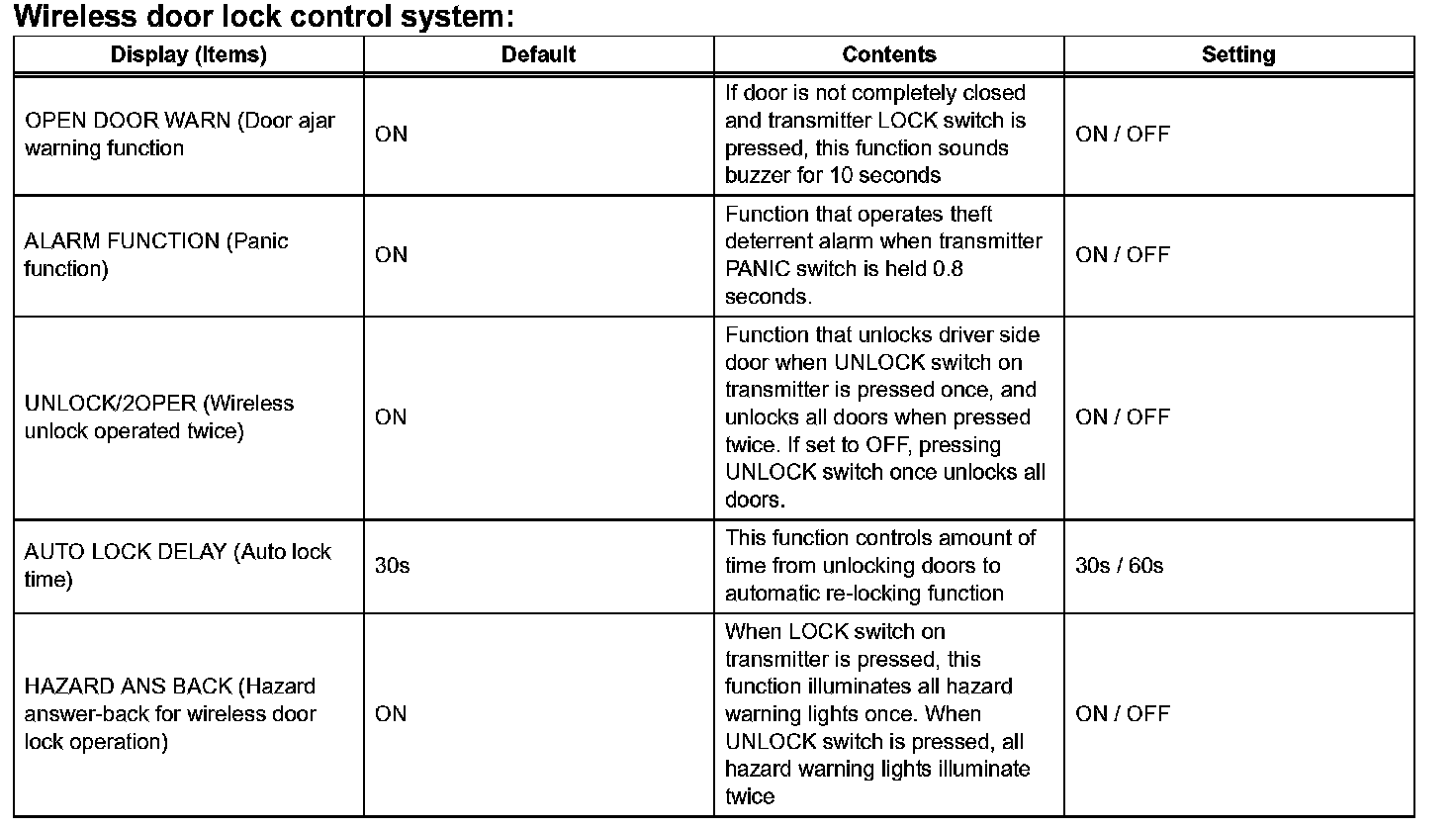 Wireless door lock control system:

| Display (Items) | Default | Contents | Setting |
|---|---|---|---|
| OPEN DOOR WARN (Door ajar warning function | ON | If door is not completely closed and transmitter LOCK switch is pressed, this function sounds buzzer for 10 seconds | ON / OFF |
| ALARM FUNCTION (Panic function) | ON | Function that operates theft deterrent alarm when transmitter PANIC switch is held 0.8 seconds. | ON / OFF |
| UNLOCK/2OPER (Wireless unlock operated twice) | ON | Function that unlocks driver side door when UNLOCK switch on transmitter is pressed once, and unlocks all doors when pressed twice. If set to OFF, pressing UNLOCK switch once unlocks all doors. | ON / OFF |
| AUTO LOCK DELAY (Auto lock time) | 30s | This function controls amount of time from unlocking doors to automatic re-locking function | 30s / 60s |
| HAZARD ANS BACK (Hazard answer-back for wireless door lock operation) | ON | When LOCK switch on transmitter is pressed, this function illuminates all hazard warning lights once. When UNLOCK switch is pressed, all hazard warning lights illuminate twice | ON / OFF |